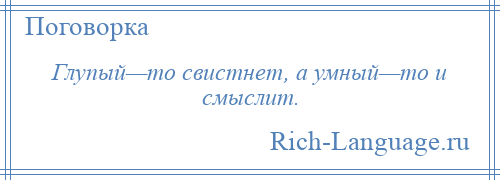 Поговорка

Глупый—то свистнет, а умный—то и смыслит.

Rich-Language.ru